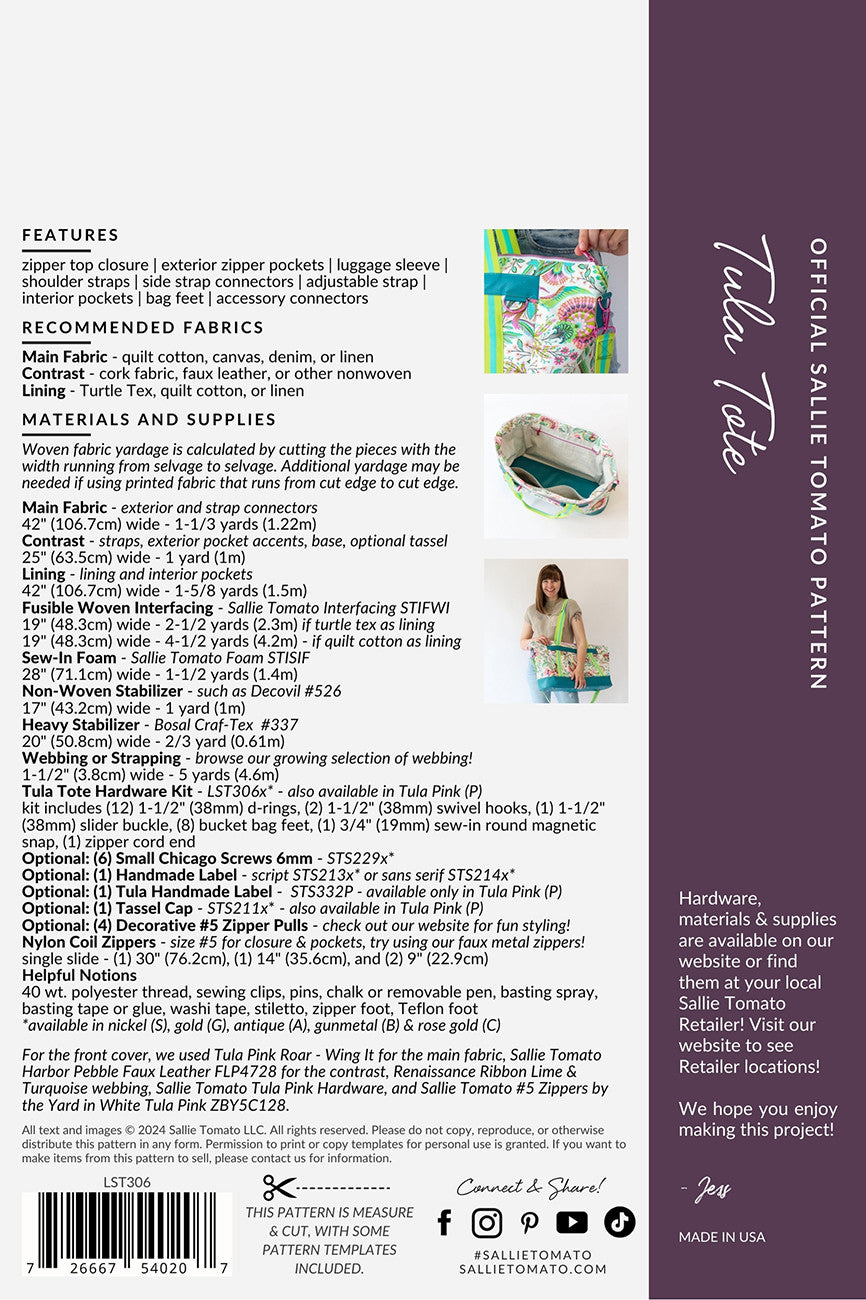 FEATURES

zipper top closure | exterior zipper pockets | luggage sleeve | shoulder straps | side strap connectors | adjustable strap | interior pockets | bag feet | accessory connectors

RECOMMENDED FABRICS

Main Fabric - quilt cotton, canvas, denim, or linen
Contrast - cork fabric, faux leather, or other nonwoven
Lining - Turtle Tex, quilt cotton, or linen

MATERIALS AND SUPPLIES

Woven fabric yardage is calculated by cutting the pieces with the width running from selvage to selvage. Additional yardage may be needed if using printed fabric that runs from cut edge to cut edge.

Main Fabric - exterior and strap connectors
42" (106.7cm) wide - 1-1/3 yards (1.22m)
Contrast - straps, exterior pocket accents, base, optional tassel
25" (63.5cm) wide - 1 yard (1m)
Lining - lining and interior pockets
42" (106.7cm) wide - 1-5/8 yards (1.5m)
Fusible Woven Interfacing - Sallie Tomato Interfacing STIFWI
19" (48.3cm) wide - 2-1/2 yards (2.3m) if turtle tex as lining
19" (48.3cm) wide - 4-1/2 yards (4.2m) - if quilt cotton as lining
Sew-In Foam - Sallie Tomato Foam STISIF
28" (71.1cm) wide - 1-1/2 yards (1.4m)
Non-Woven Stabilizer - such as Decovil #526
17" (43.2cm) wide - 1 yard (1m)
Heavy Stabilizer - Bosal Craf-Tex #337
20" (50.8cm) wide - 2/3 yard (0.61m)
Webbing or Strapping - browse our growing selection of webbing!
1-1/2" (3.8cm) wide - 5 yards (4.6m)
Tula Tote Hardware Kit - LST306x* - also available in Tula Pink (P)
kit includes (12) 1-1/2" (38mm) d-rings, (2) 1-1/2" (38mm) swivel hooks, (1) 1-1/2" (38mm) slider buckle, (8) bucket bag feet, (1) 3/4" (19mm) sew-in round magnetic snap, (1) zipper cord end
Optional: (6) Small Chicago Screws 6mm - STS229x*
Optional: (1) Handmade Label - script STS213x* or sans serif STS214x*
Optional: (1) Tula Handmade Label - STS332P - available only in Tula Pink (P)
Optional: (1) Tassel Cap - STS211x* - also available in Tula Pink (P)
Optional: (4) Decorative #5 Zipper Pulls - check out our website for fun styling!
Nylon Coil Zippers - size #5 for closure & pockets, try using our faux metal zippers!
single slide - (1) 30" (76.2cm), (1) 14" (35.6cm), and (2) 9" (22.9cm)
Helpful Notions
40 wt. polyester thread, sewing clips, pins, chalk or removable pen, basting spray, basting tape or glue, washi tape, stiletto, zipper foot, Teflon foot
*available in nickel (S), gold (G), antique (A), gunmetal (B) & rose gold (C)

For the front cover, we used Tula Pink Roar - Wing It for the main fabric, Sallie Tomato Harbor Pebble Faux Leather FLP4728 for the contrast, Renaissance Ribbon Lime & Turquoise webbing, Sallie Tomato Tula Pink Hardware, and Sallie Tomato #5 Zippers by the Yard in White Tula Pink ZBY5C128.

All text and images © 2024 Sallie Tomato LLC. All rights reserved. Please do not copy, reproduce, or otherwise distribute this pattern in any form. Permission to print or copy templates for personal use is granted. If you want to make items from this pattern to sell, please contact us for information.

LST306
7 26667 54020 7

THIS PATTERN IS MEASURE & CUT, WITH SOME PATTERN TEMPLATES INCLUDED.

Connect & Share!
#SALLIETOMATO
SALLIETOMATO.COM

Tula Tote
OFFICIAL SALLIE TOMATO PATTERN

Hardware, materials & supplies are available on our website or find them at your local Sallie Tomato Retailer! Visit our website to see Retailer locations!

We hope you enjoy making this project!

- Jess

MADE IN USA